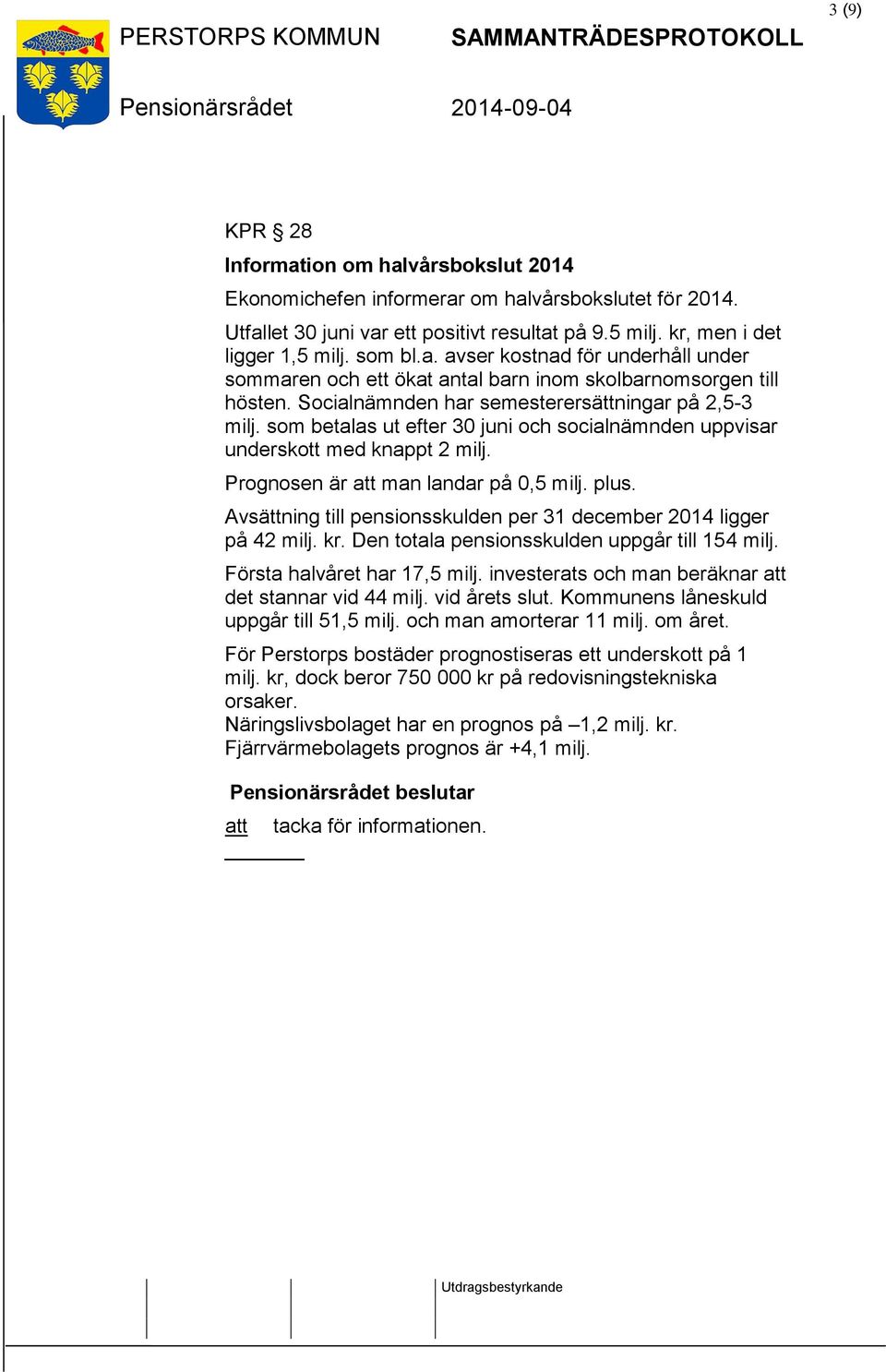 3 (9)

PERSTORPS KOMMUN SAMMANTRÄDESPROTOKOLL

Pensionärsrådet 2014-09-04

KPR § 28

Information om halvårsbokslut 2014

Ekonomichefen informerar om halvårsbokslutet för 2014.

Utfallet 30 juni var ett positivt resultat på 9.5 milj. kr, men i det ligger 1,5 milj. som bl.a. avser kostnad för underhåll under sommaren och ett ökat antal barn inom skolbarnomsorgen till hösten. Socialnämnden har semesterersättningar på 2,5-3 milj. som betalas ut efter 30 juni och socialnämnden uppvisar underskott med knappt 2 milj.

Prognosen är att man landar på 0,5 milj. plus.

Avsättning till pensionsskulden per 31 december 2014 ligger på 42 milj. kr. Den totala pensionsskulden uppgår till 154 milj.

Första halvåret har 17,5 milj. investerats och man beräknar att det stannar vid 44 milj. vid årets slut. Kommunens låneskuld uppgår till 51,5 milj. och man amorterar 11 milj. om året.

För Perstorps bostäder prognostiseras ett underskott på 1 milj. kr, dock beror 750 000 kr på redovisningstekniska orsaker.
Näringslivsbolaget har en prognos på –1,2 milj. kr.
Fjärrvärmebolagets prognos är +4,1 milj.

Pensionärsrådet beslutar

att tacka för informationen.

Utdragsbestyrkande